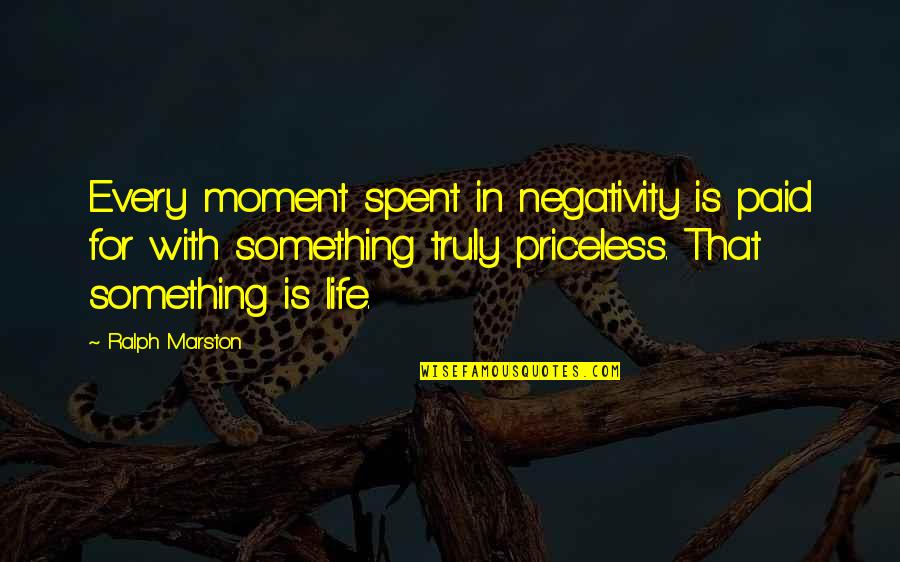 Every moment spent in negativity is paid for with something truly priceless. That something is life.

~ Ralph Marston

WISEFAMOUSQUOTES.COM